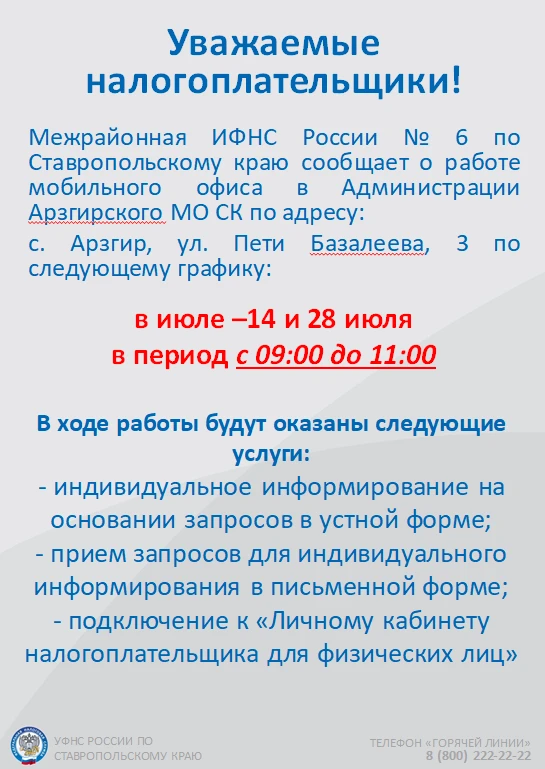 Уважаемые налогоплательщики!

Межрайонная ИФНС России № 6 по Ставропольскому краю сообщает о работе мобильного офиса в Администрации Арзгирского МО СК по адресу:

с. Арзгир, ул. Пети Базалеева, 3 по следующему графику:

в июле –14 и 28 июля
в период с 09:00 до 11:00

В ходе работы будут оказаны следующие услуги:
- индивидуальное информирование на основании запросов в устной форме;
- прием запросов для индивидуального информирования в письменной форме;
- подключение к «Личному кабинету налогоплательщика для физических лиц»

УФНС РОССИИ ПО СТАВРОПОЛЬСКОМУ КРАЮ

ТЕЛЕФОН «ГОРЯЧЕЙ ЛИНИИ»
8 (800) 222-22-22